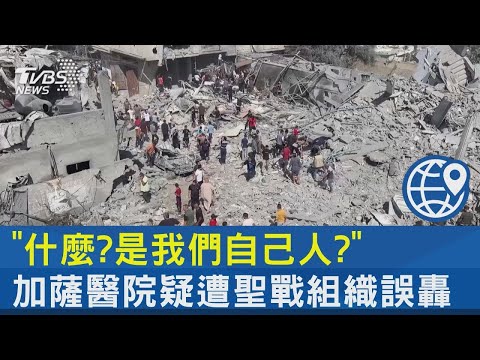 TVBS NEWS

"什麼?是我們自己人?"
加薩醫院疑遭聖戰組織誤轟